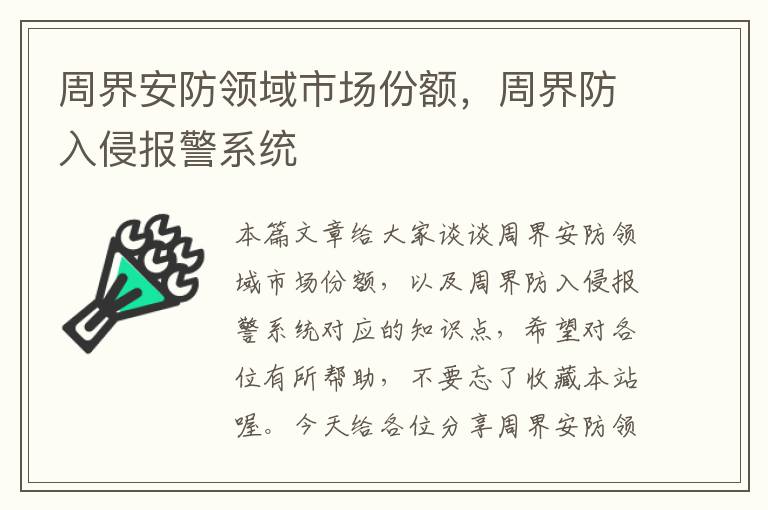 周界安防领域市场份额，周界防入侵报警系统

本篇文章给大家谈谈周界安防领域市场份额，以及周界防入侵报警系统对应的知识点，希望对各位有所帮助，不要忘了收藏本站喔。今天给各位分享周界安防领